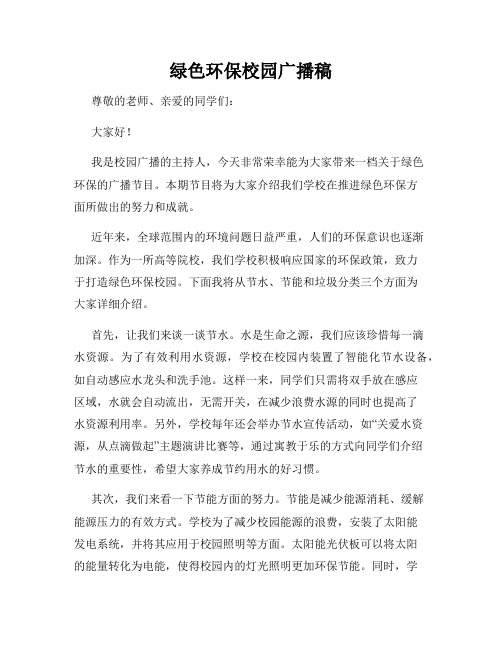 绿色环保校园广播稿

尊敬的老师、亲爱的同学们:

大家好!

我是校园广播的主持人，今天非常荣幸能为大家带来一档关于绿色环保的广播节目。本期节目将为大家介绍我们学校在推进绿色环保方面所做出的努力和成就。

近年来，全球范围内的环境问题日益严重，人们的环保意识也逐渐加深。作为一所高等院校，我们学校积极响应国家的环保政策，致力于打造绿色环保校园。下面我将从节水、节能和垃圾分类三个方面为大家详细介绍。

首先，让我们来谈一谈节水。水是生命之源，我们应该珍惜每一滴水资源。为了有效利用水资源，学校在校园内装置了智能化节水设备，如自动感应水龙头和洗手池。这样一来，同学们只需将双手放在感应区域，水就会自动流出，无需开关，在减少浪费水源的同时也提高了水资源利用率。另外，学校每年还会举办节水宣传活动，如“关爱水资源，从点滴做起”主题演讲比赛等，通过寓教于乐的方式向同学们介绍节水的重要性，希望大家养成节约用水的好习惯。

其次，我们来看一下节能方面的努力。节能是减少能源消耗、缓解能源压力的有效方式。学校为了减少校园能源的浪费，安装了太阳能发电系统，并将其应用于校园照明等方面。太阳能光伏板可以将太阳的能量转化为电能，使得校园内的灯光照明更加环保节能。同时，学